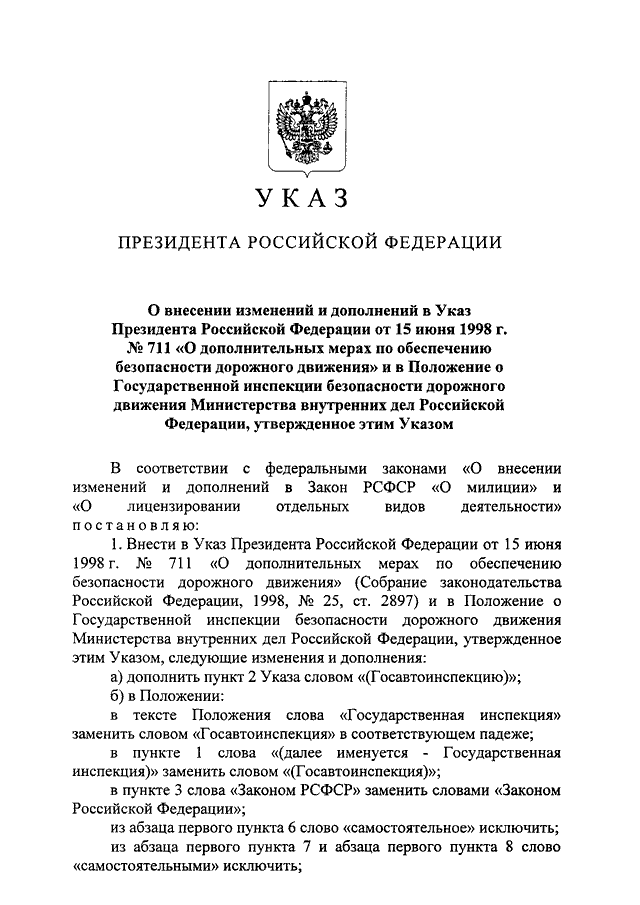 УКАЗ

ПРЕЗИДЕНТА РОССИЙСКОЙ ФЕДЕРАЦИИ

О внесении изменений и дополнений в Указ Президента Российской Федерации от 15 июня 1998 г. № 711 «О дополнительных мерах по обеспечению безопасности дорожного движения» и в Положение о Государственной инспекции безопасности дорожного движения Министерства внутренних дел Российской Федерации, утвержденное этим Указом

В соответствии с федеральными законами «О внесении изменений и дополнений в Закон РСФСР «О милиции» и «О лицензировании отдельных видов деятельности» постановляю:

1. Внести в Указ Президента Российской Федерации от 15 июня 1998 г. № 711 «О дополнительных мерах по обеспечению безопасности дорожного движения» (Собрание законодательства Российской Федерации, 1998, № 25, ст. 2897) и в Положение о Государственной инспекции безопасности дорожного движения Министерства внутренних дел Российской Федерации, утвержденное этим Указом, следующие изменения и дополнения:

а) дополнить пункт 2 Указа словом «(Госавтоинспекцию)»;

б) в Положении:

в тексте Положения слова «Государственная инспекция» заменить словом «Госавтоинспекция» в соответствующем падеже;

в пункте 1 слова «(далее именуется - Государственная инспекция)» заменить словом «(Госавтоинспекция)»;

в пункте 3 слова «Законом РСФСР» заменить словами «Законом Российской Федерации»;

из абзаца первого пункта 6 слово «самостоятельное» исключить;

из абзаца первого пункта 7 и абзаца первого пункта 8 слово «самостоятельными» исключить;